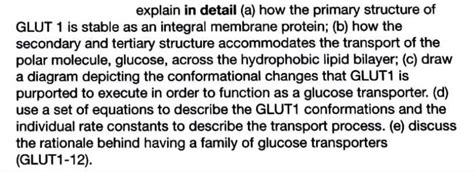 explain in detail (a) how the primary structure of GLUT 1 is stable as an integral membrane protein; (b) how the secondary and tertiary structure accommodates the transport of the polar molecule, glucose, across the hydrophobic lipid bilayer; (c) draw a diagram depicting the conformational changes that GLUT1 is purported to execute in order to function as a glucose transporter. (d) use a set of equations to describe the GLUT1 conformations and the individual rate constants to describe the transport process. (e) discuss the rationale behind having a family of glucose transporters (GLUT1-12).